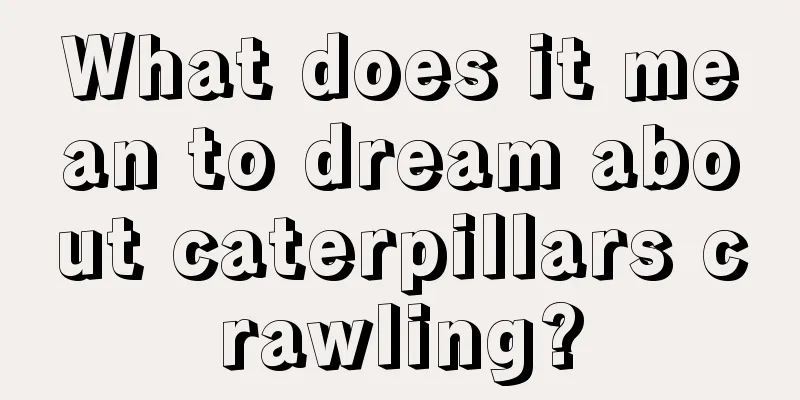 What does it mean to dream about caterpillars crawling?